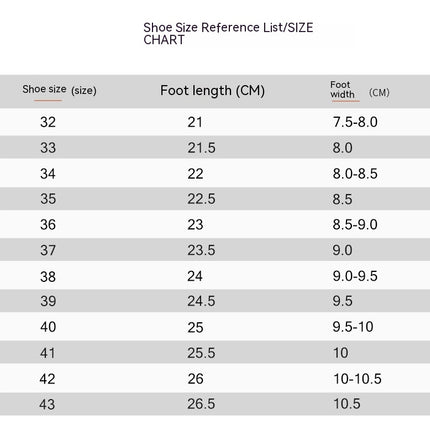 Shoe Size Reference List/SIZE CHART

| Shoe size (size) | Foot length (CM) | Foot width (CM) |
|---|---|---|
| 32 | 21 | 7.5-8.0 |
| 33 | 21.5 | 8.0 |
| 34 | 22 | 8.0-8.5 |
| 35 | 22.5 | 8.5 |
| 36 | 23 | 8.5-9.0 |
| 37 | 23.5 | 9.0 |
| 38 | 24 | 9.0-9.5 |
| 39 | 24.5 | 9.5 |
| 40 | 25 | 9.5-10 |
| 41 | 25.5 | 10 |
| 42 | 26 | 10-10.5 |
| 43 | 26.5 | 10.5 |